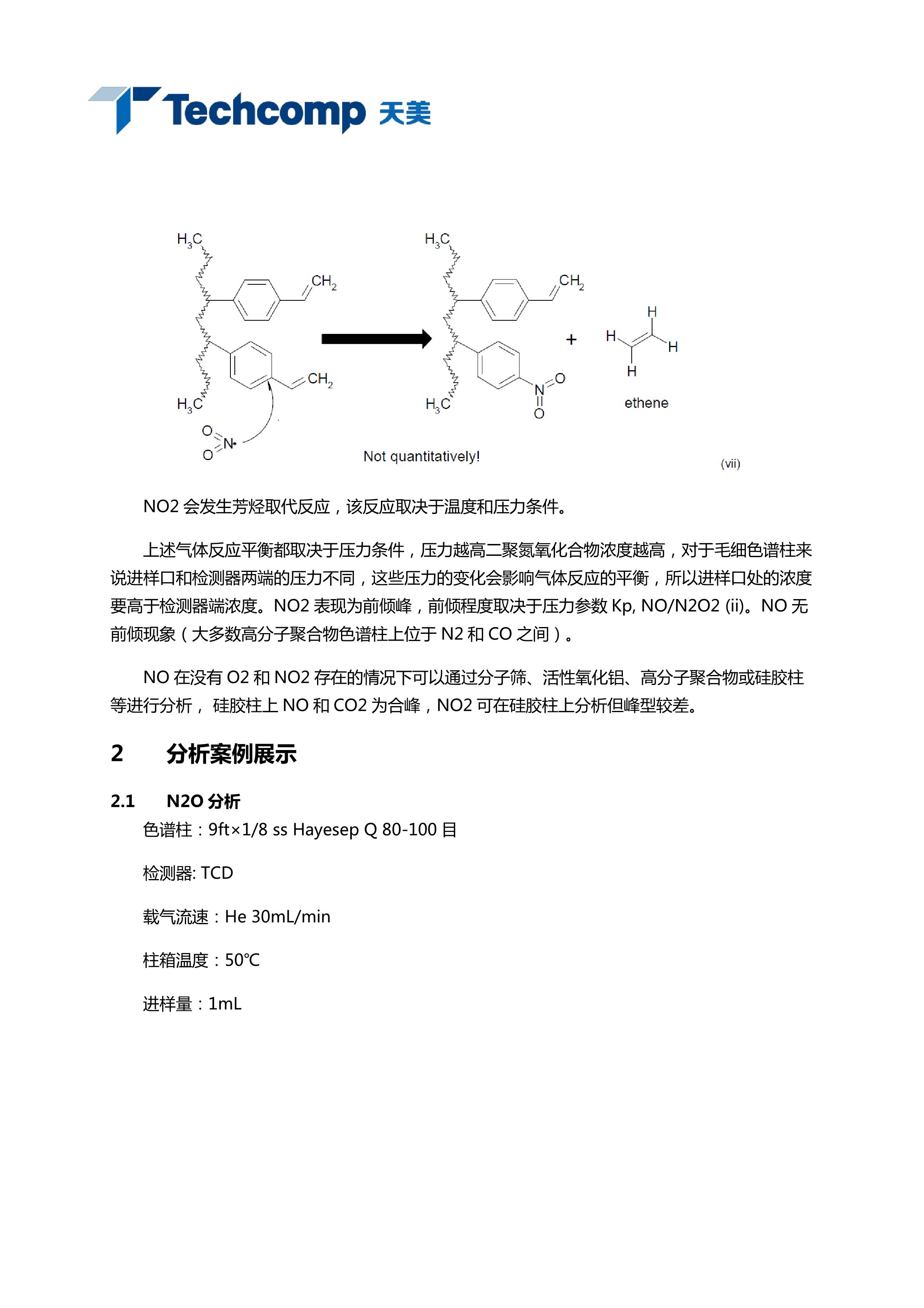 Techcomp 天美

$H_3C$ $CH_2$ $CH_2$ $H_3C$ O N• O $H_3C$ $CH_2$ $H_3C$ N O O + H H H H ethene

Not quantitatively!

(vii)

NO2 会发生芳烃取代反应，该反应取决于温度和压力条件。

上述气体反应平衡都取决于压力条件，压力越高二聚氮氧化合物浓度越高，对于毛细色谱柱来说进样口和检测器两端的压力不同，这些压力的变化会影响气体反应的平衡，所以进样口处的浓度要高于检测器端浓度。NO2 表现为前倾峰，前倾程度取决于压力参数 Kp, NO/N2O2 (ii)。NO 无前倾现象（大多数高分子聚合物色谱柱上位于 N2 和 CO 之间）。

NO 在没有 O2 和 NO2 存在的情况下可以通过分子筛、活性氧化铝、高分子聚合物或硅胶柱等进行分析， 硅胶柱上 NO 和 CO2 为合峰，NO2 可在硅胶柱上分析但峰型较差。

2 分析案例展示

2.1 N2O 分析

色谱柱：9ft×1/8 ss Hayesep Q 80-100 目

检测器: TCD

载气流速：He 30mL/min

柱箱温度：50℃

进样量：1mL